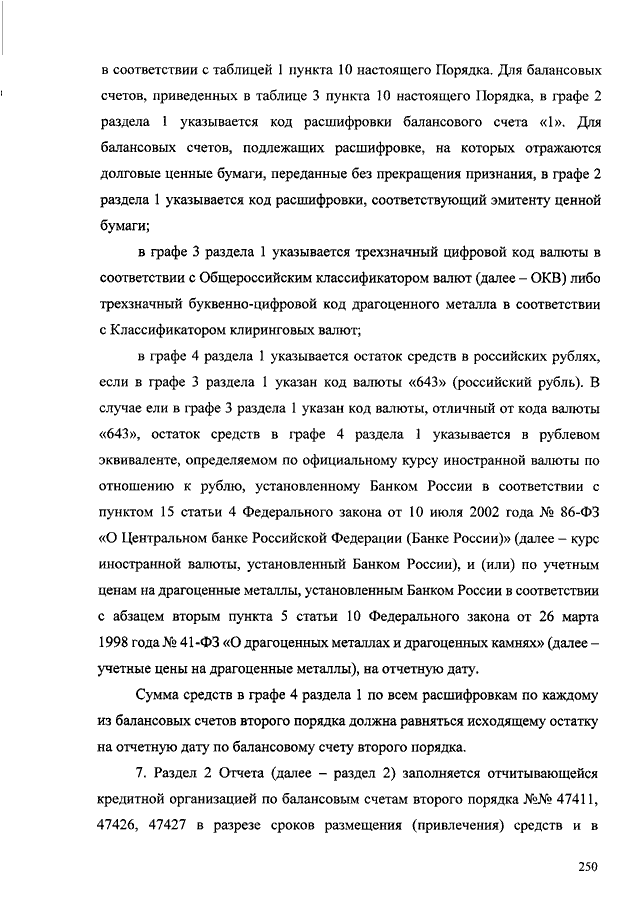 в соответствии с таблицей 1 пункта 10 настоящего Порядка. Для балансовых счетов, приведенных в таблице 3 пункта 10 настоящего Порядка, в графе 2 раздела 1 указывается код расшифровки балансового счета «1». Для балансовых счетов, подлежащих расшифровке, на которых отражаются долговые ценные бумаги, переданные без прекращения признания, в графе 2 раздела 1 указывается код расшифровки, соответствующий эмитенту ценной бумаги;

в графе 3 раздела 1 указывается трехзначный цифровой код валюты в соответствии с Общероссийским классификатором валют (далее – ОКВ) либо трехзначный буквенно-цифровой код драгоценного металла в соответствии с Классификатором клиринговых валют;

в графе 4 раздела 1 указывается остаток средств в российских рублях, если в графе 3 раздела 1 указан код валюты «643» (российский рубль). В случае ели в графе 3 раздела 1 указан код валюты, отличный от кода валюты «643», остаток средств в графе 4 раздела 1 указывается в рублевом эквиваленте, определяемом по официальному курсу иностранной валюты по отношению к рублю, установленному Банком России в соответствии с пунктом 15 статьи 4 Федерального закона от 10 июля 2002 года № 86-ФЗ «О Центральном банке Российской Федерации (Банке России)» (далее – курс иностранной валюты, установленный Банком России), и (или) по учетным ценам на драгоценные металлы, установленным Банком России в соответствии с абзацем вторым пункта 5 статьи 10 Федерального закона от 26 марта 1998 года № 41-ФЗ «О драгоценных металлах и драгоценных камнях» (далее – учетные цены на драгоценные металлы), на отчетную дату.

Сумма средств в графе 4 раздела 1 по всем расшифровкам по каждому из балансовых счетов второго порядка должна равняться исходящему остатку на отчетную дату по балансовому счету второго порядка.

7. Раздел 2 Отчета (далее – раздел 2) заполняется отчитывающейся кредитной организацией по балансовым счетам второго порядка №№ 47411, 47426, 47427 в разрезе сроков размещения (привлечения) средств и в

250